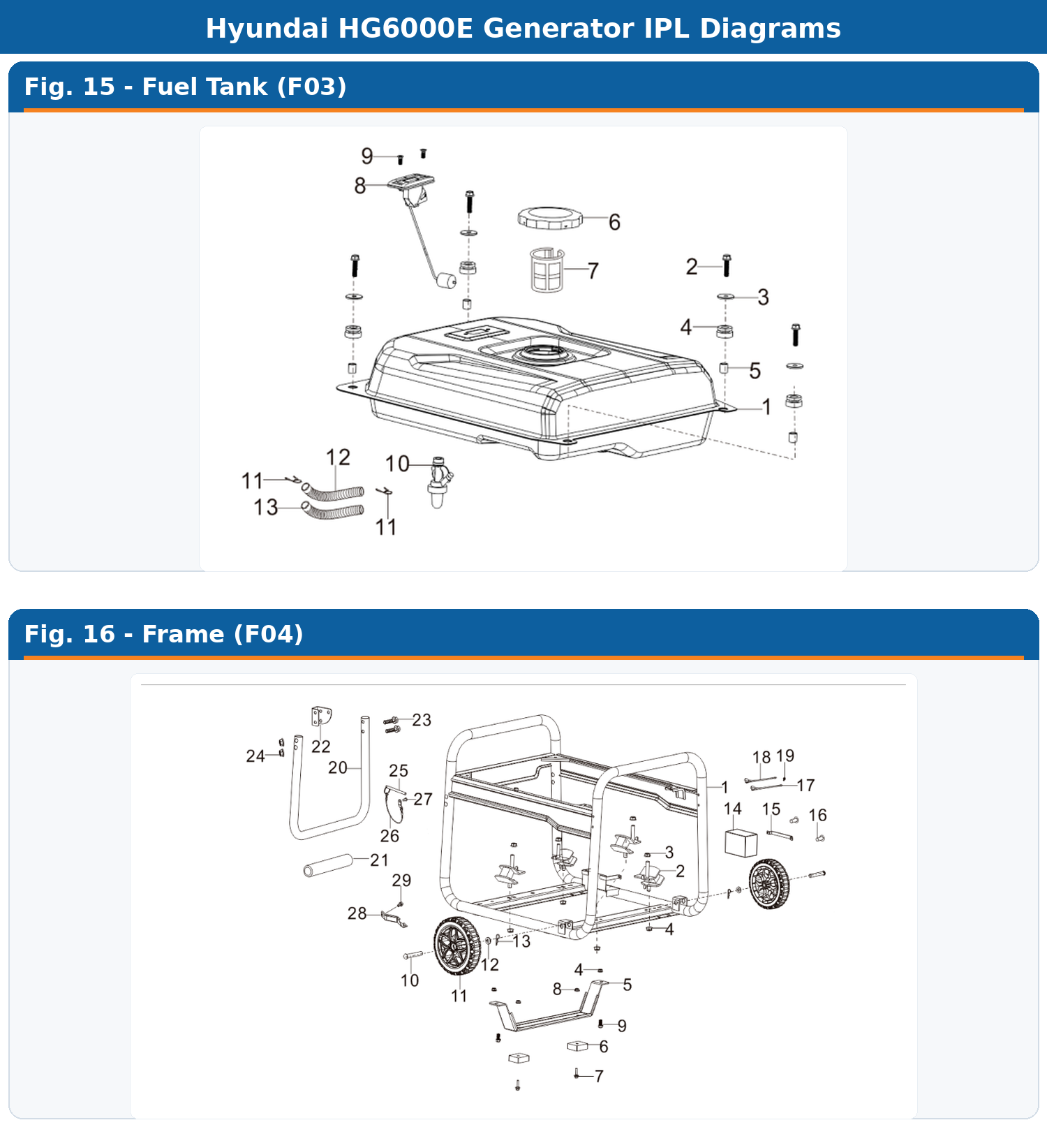 Hyundai HG6000E Generator IPL Diagrams

Fig. 15 - Fuel Tank (F03)

9
8
6
7
2
3
4
5
1
12
10
11
13
11

Fig. 16 - Frame (F04)

22
23
24
20
25
27
26
21
29
28
18 19
17
1
14
15
16
3
2
4
13
12
10
11
4
8
5
9
6
7